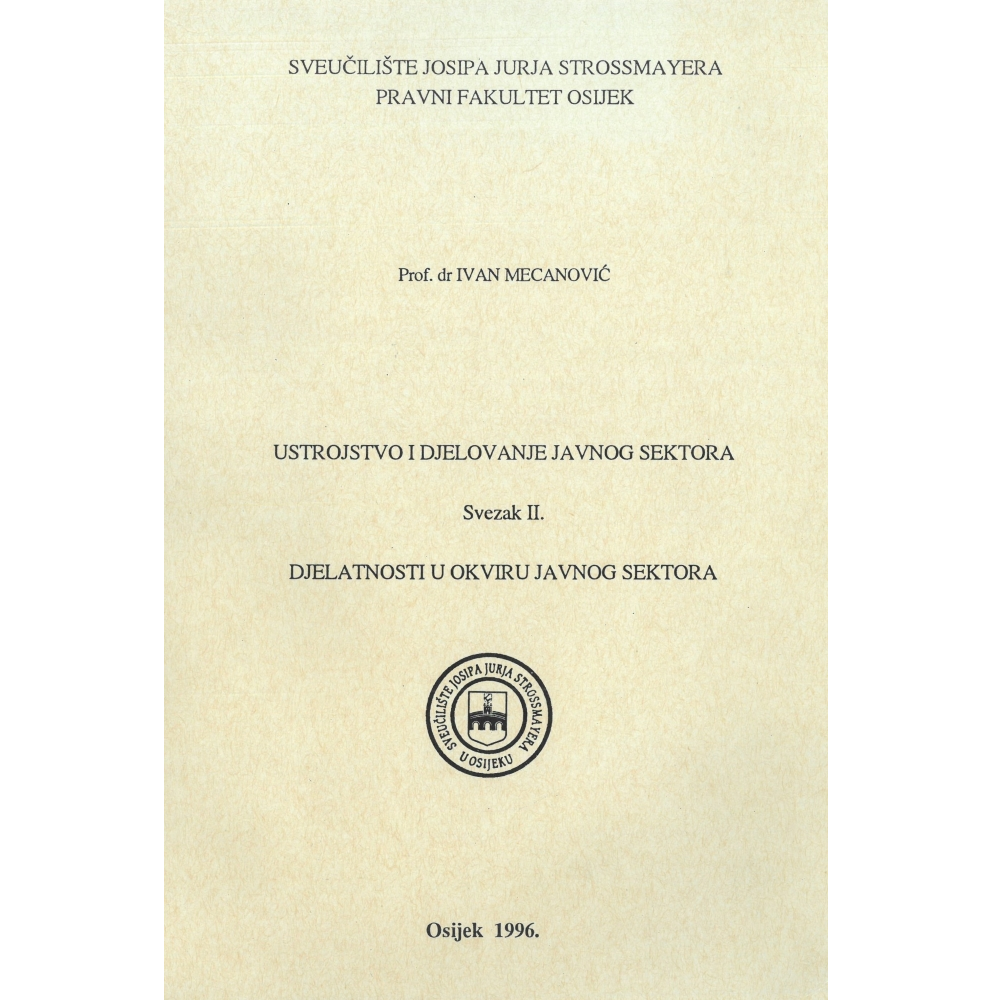 SVEUČILIŠTE JOSIPA JURJA STROSSMAYERA
PRAVNI FAKULTET OSIJEK

Prof. dr IVAN MECANOVIĆ

USTROJSTVO I DJELOVANJE JAVNOG SEKTORA

Svezak II.

DJELATNOSTI U OKVIRU JAVNOG SEKTORA

SVEUČILIŠTE JOSIPA JURJA STROSSMAYERA U OSIJEKU

Osijek 1996.